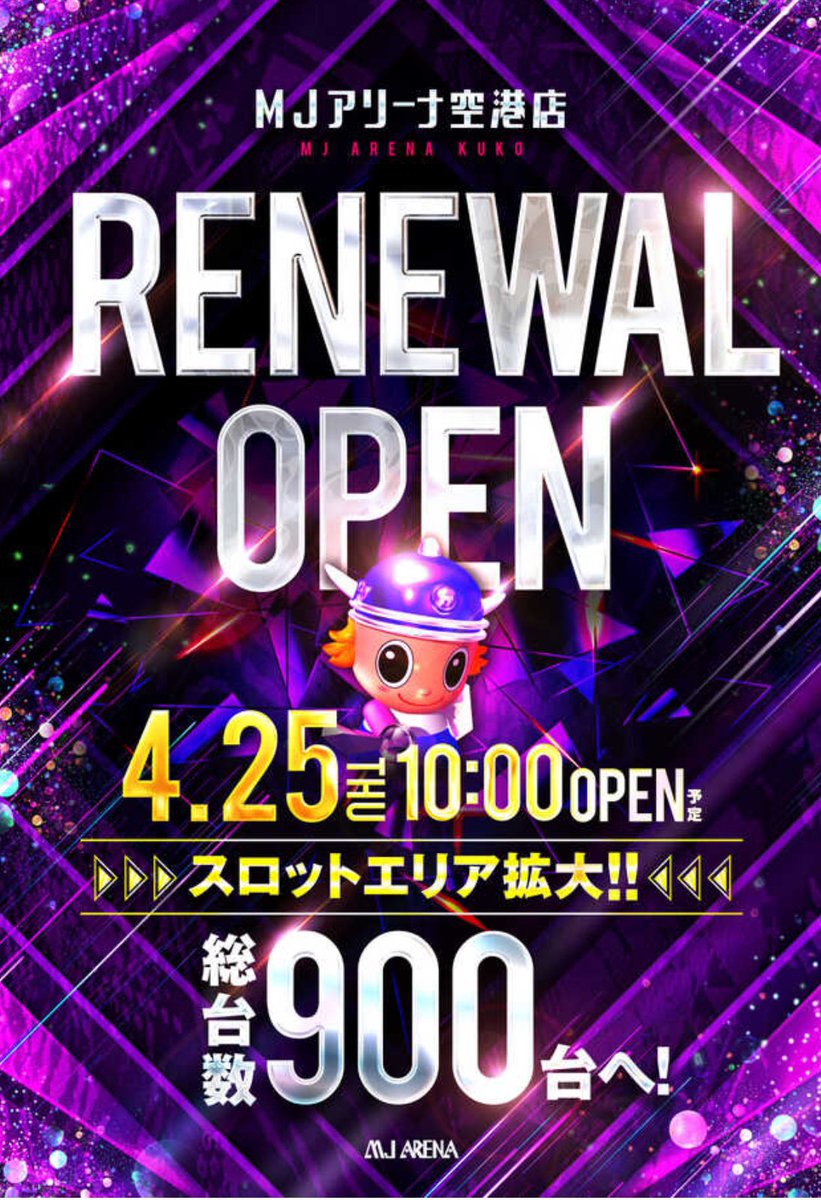 MJアリーナ空港店
MJ ARENA KUKO

RENEWAL OPEN

4.25 THU 10:00 OPEN 予定

スロットエリア拡大!!

総台数 900 台へ!

MJ ARENA